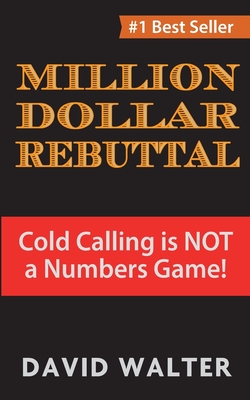 #1 Best Seller

MILLION DOLLAR REBUTTAL

Cold Calling is NOT a Numbers Game!

DAVID WALTER